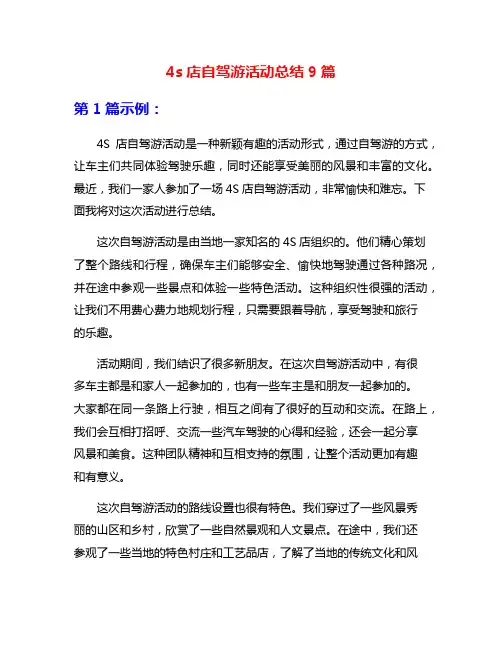 4s 店自驾游活动总结 9 篇

第 1 篇示例：

4S 店自驾游活动是一种新颖有趣的活动形式，通过自驾游的方式，让车主们共同体验驾驶乐趣，同时还能享受美丽的风景和丰富的文化。最近，我们一家人参加了一场 4S 店自驾游活动，非常愉快和难忘。下面我将对这次活动进行总结。

这次自驾游活动是由当地一家知名的 4S 店组织的。他们精心策划了整个路线和行程，确保车主们能够安全、愉快地驾驶通过各种路况，并在途中参观一些景点和体验一些特色活动。这种组织性很强的活动，让我们不用费心费力地规划行程，只需要跟着导航，享受驾驶和旅行的乐趣。

活动期间，我们结识了很多新朋友。在这次自驾游活动中，有很多车主都是和家人一起参加的，也有一些车主是和朋友一起参加的。大家都在同一条路上行驶，相互之间有了很好的互动和交流。在路上，我们会互相打招呼、交流一些汽车驾驶的心得和经验，还会一起分享风景和美食。这种团队精神和互相支持的氛围，让整个活动更加有趣和有意义。

这次自驾游活动的路线设置也很有特色。我们穿过了一些风景秀丽的山区和乡村，欣赏了一些自然景观和人文景点。在途中，我们还参观了一些当地的特色村庄和工艺品店，了解了当地的传统文化和风